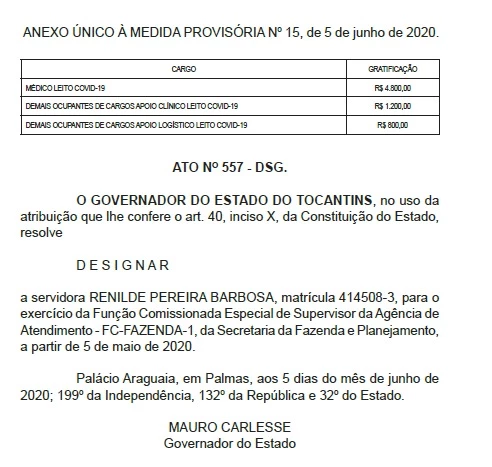 ANEXO ÚNICO À MEDIDA PROVISÓRIA Nº 15, de 5 de junho de 2020.

| CARGO | GRATIFICAÇÃO |
|---|---|
| MÉDICO LEITO COVID-19 | R$ 4.800,00 |
| DEMAIS OCUPANTES DE CARGOS APOIO CLÍNICO LEITO COVID-19 | R$ 1.200,00 |
| DEMAIS OCUPANTES DE CARGOS APOIO LOGÍSTICO LEITO COVID-19 | R$ 800,00 |

ATO Nº 557 - DSG.

O GOVERNADOR DO ESTADO DO TOCANTINS, no uso da atribuição que lhe confere o art. 40, inciso X, da Constituição do Estado, resolve

D E S I G N A R

a servidora RENILDE PEREIRA BARBOSA, matrícula 414508-3, para o exercício da Função Comissionada Especial de Supervisor da Agência de Atendimento - FC-FAZENDA-1, da Secretaria da Fazenda e Planejamento, a partir de 5 de maio de 2020.

Palácio Araguaia, em Palmas, aos 5 dias do mês de junho de 2020; 199º da Independência, 132º da República e 32º do Estado.

MAURO CARLESSE
Governador do Estado